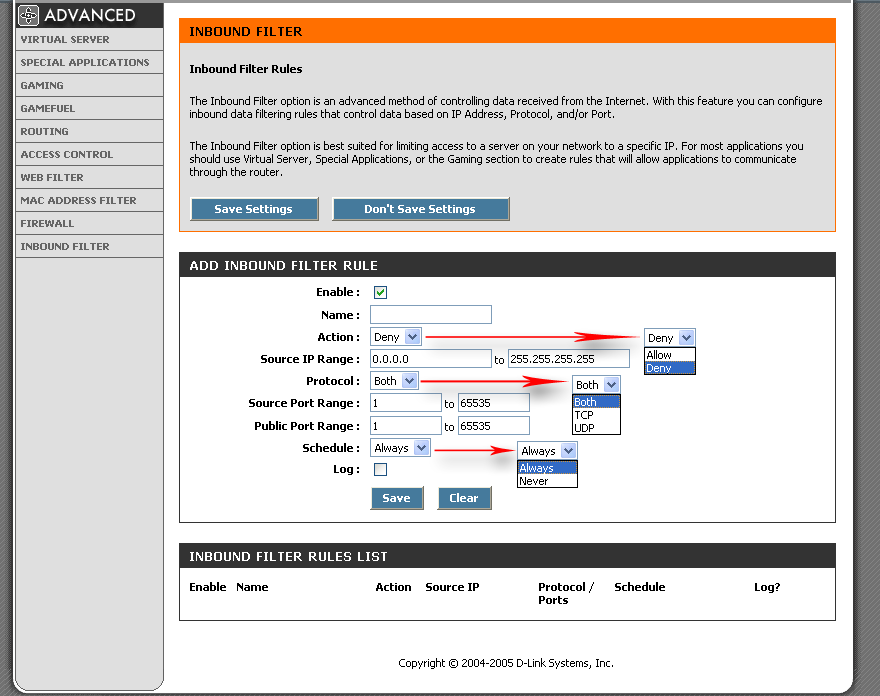 ADVANCED
VIRTUAL SERVER
SPECIAL APPLICATIONS
GAMING
GAMEFUEL
ROUTING
ACCESS CONTROL
WEB FILTER
MAC ADDRESS FILTER
FIREWALL
INBOUND FILTER

INBOUND FILTER

Inbound Filter Rules

The Inbound Filter option is an advanced method of controlling data received from the Internet. With this feature you can configure inbound data filtering rules that control data based on IP Address, Protocol, and/or Port.

The Inbound Filter option is best suited for limiting access to a server on your network to a specific IP. For most applications you should use Virtual Server, Special Applications, or the Gaming section to create rules that will allow applications to communicate through the router.

Save Settings Don't Save Settings

ADD INBOUND FILTER RULE

Enable :
Name :
Action : Deny
Deny
Allow
Deny
Source IP Range : 0.0.0.0 to 255.255.255.255
Protocol : Both
Both
Both
TCP
UDP
Source Port Range : 1 to 65535
Public Port Range : 1 to 65535
Schedule : Always
Always
Always
Never
Log :
Save Clear

INBOUND FILTER RULES LIST

| Enable | Name | Action | Source IP | Protocol / Ports | Schedule | Log? |
|---|---|---|---|---|---|---|

Copyright © 2004-2005 D-Link Systems, Inc.